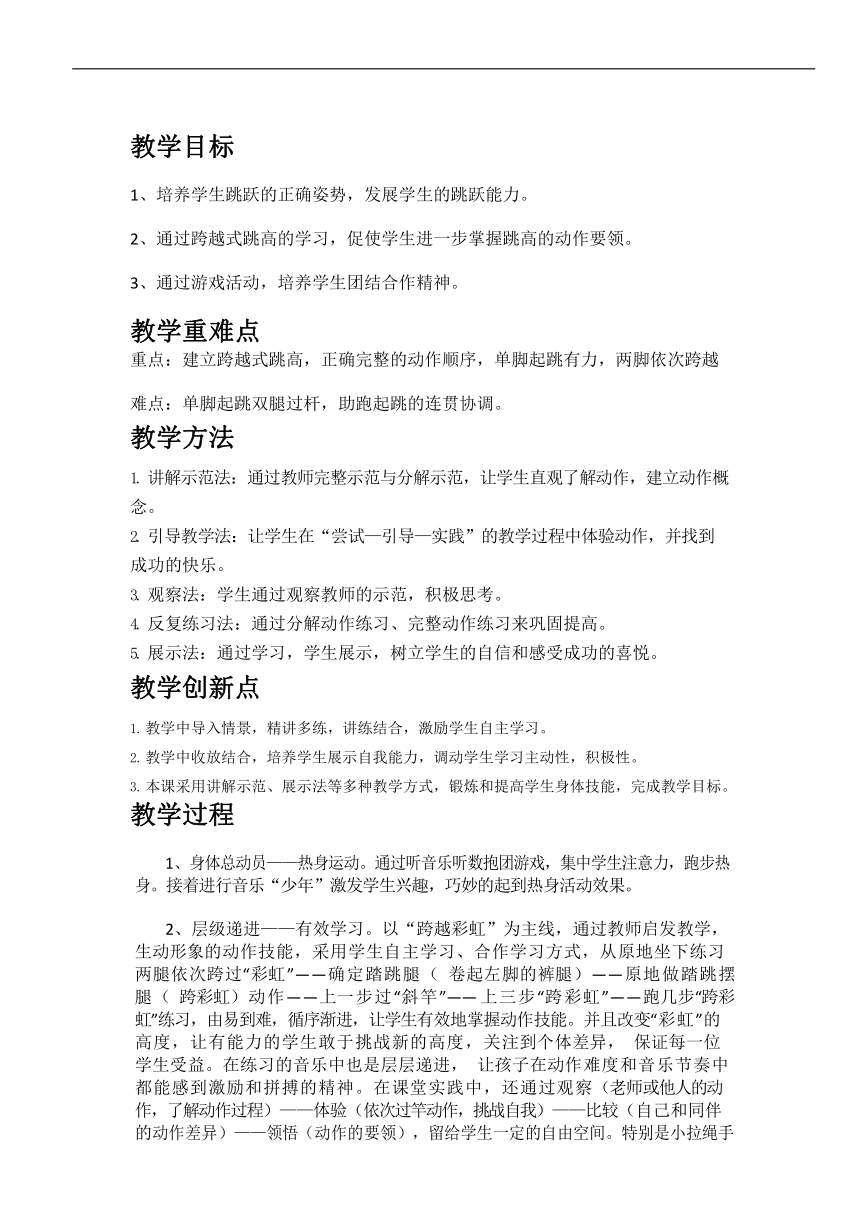 教学目标

1、培养学生跳跃的正确姿势，发展学生的跳跃能力。

2、通过跨越式跳高的学习，促使学生进一步掌握跳高的动作要领。

3、通过游戏活动，培养学生团结合作精神。

教学重难点

重点：建立跨越式跳高，正确完整的动作顺序，单脚起跳有力，两脚依次跨越

难点：单脚起跳双腿过杆，助跑起跳的连贯协调。

教学方法

1. 讲解示范法：通过教师完整示范与分解示范，让学生直观了解动作，建立动作概念。
2. 引导教学法：让学生在“尝试—引导—实践”的教学过程中体验动作，并找到成功的快乐。
3. 观察法：学生通过观察教师的示范，积极思考。
4. 反复练习法：通过分解动作练习、完整动作练习来巩固提高。
5. 展示法：通过学习，学生展示，树立学生的自信和感受成功的喜悦。

教学创新点

1. 教学中导入情景，精讲多练，讲练结合，激励学生自主学习。
2. 教学中收放结合，培养学生展示自我能力，调动学生学习主动性，积极性。
3. 本课采用讲解示范、展示法等多种教学方式，锻炼和提高学生身体技能，完成教学目标。

教学过程

1、身体总动员——热身运动。通过听音乐听数抱团游戏，集中学生注意力，跑步热身。接着进行音乐“少年”激发学生兴趣，巧妙的起到热身活动效果。

2、层级递进——有效学习。以“跨越彩虹”为主线，通过教师启发教学，生动形象的动作技能，采用学生自主学习、合作学习方式，从原地坐下练习两腿依次跨过“彩虹”——确定踏跳腿（ 卷起左脚的裤腿）——原地做踏跳摆腿（ 跨彩虹）动作——上一步过“斜竿”——上三步“跨彩虹”——跑几步“跨彩虹”练习，由易到难，循序渐进，让学生有效地掌握动作技能。并且改变“彩虹”的高度，让有能力的学生敢于挑战新的高度，关注到个体差异， 保证每一位学生受益。在练习的音乐中也是层层递进， 让孩子在动作难度和音乐节奏中都能感到激励和拼搏的精神。在课堂实践中，还通过观察（老师或他人的动作，了解动作过程）——体验（依次过竿动作，挑战自我）——比较（自己和同伴的动作差异）——领悟（动作的要领），留给学生一定的自由空间。特别是小拉绳手